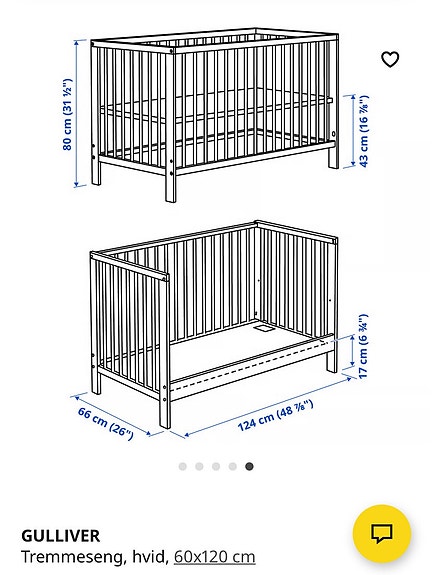 80 cm (31 ½")

43 cm (16 ⅞")

17 cm (6 ¾")

66 cm (26")

124 cm (48 ⅞")

GULLIVER
Tremmeseng, hvid, 60x120 cm